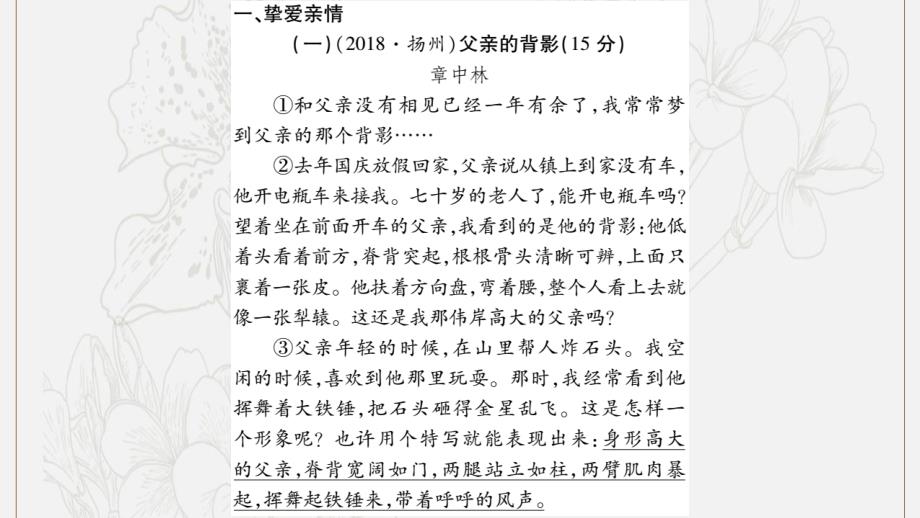 一、挚爱亲情

(一)(2018·扬州)父亲的背影(15分)

章中林

①和父亲没有相见已经一年有余了,我常常梦到父亲的那个背影……

②去年国庆放假回家,父亲说从镇上到家没有车,他开电瓶车来接我。七十岁的老人了,能开电瓶车吗?望着坐在前面开车的父亲,我看到的是他的背影:他低着头看着前方,脊背突起,根根骨头清晰可辨,上面只裹着一张皮。他扶着方向盘,弯着腰,整个人看上去就像一张犁辕。这还是我那伟岸高大的父亲吗?

③父亲年轻的时候,在山里帮人炸石头。我空闲的时候,喜欢到他那里玩耍。那时,我经常看到他挥舞着大铁锤,把石头砸得金星乱飞。这是怎样一个形象呢?也许用个特写就能表现出来:身形高大的父亲,脊背宽阔如门,两腿站立如柱,两臂肌肉暴起,挥舞起铁锤来,带着呼呼的风声。